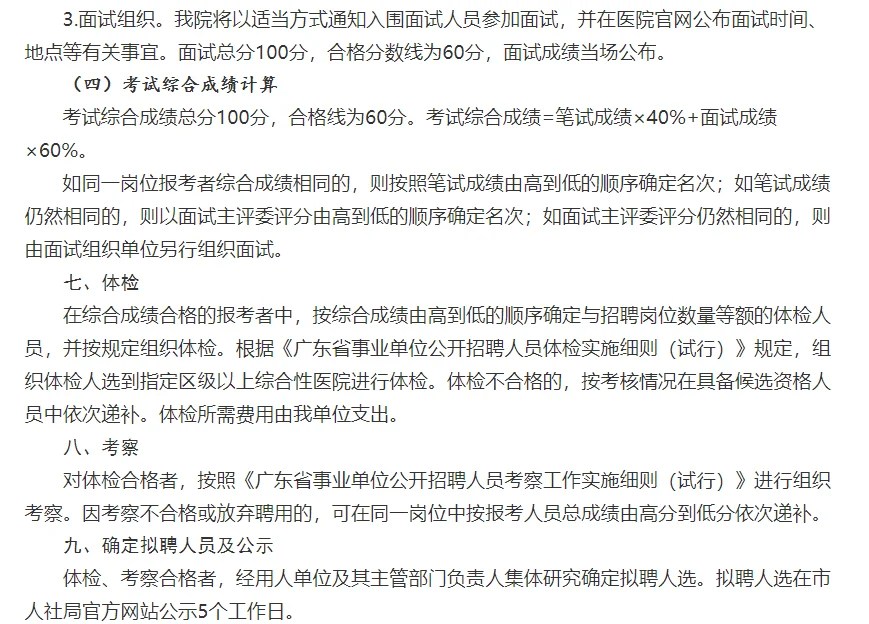 3.面试组织。我院将以适当方式通知入围面试人员参加面试，并在医院官网公布面试时间、地点等有关事宜。面试总分100分，合格分数线为60分，面试成绩当场公布。

（四）考试综合成绩计算

考试综合成绩总分100分，合格线为60分。考试综合成绩=笔试成绩×40%+面试成绩×60%。

如同一岗位报考者综合成绩相同的，则按照笔试成绩由高到低的顺序确定名次；如笔试成绩仍然相同的，则以面试主评委评分由高到低的顺序确定名次；如面试主评委评分仍然相同的，则由面试组织单位另行组织面试。

七、体检

在综合成绩合格的报考者中，按综合成绩由高到低的顺序确定与招聘岗位数量等额的体检人员，并按规定组织体检。根据《广东省事业单位公开招聘人员体检实施细则（试行）》规定，组织体检人选到指定区级以上综合性医院进行体检。体检不合格的，按考核情况在具备候选资格人员中依次递补。体检所需费用由我单位支出。

八、考察

对体检合格者，按照《广东省事业单位公开招聘人员考察工作实施细则（试行）》进行组织考察。因考察不合格或放弃聘用的，可在同一岗位中按报考人员总成绩由高分到低分依次递补。

九、确定拟聘人员及公示

体检、考察合格者，经用人单位及其主管部门负责人集体研究确定拟聘人选。拟聘人选在市人社局官方网站公示5个工作日。